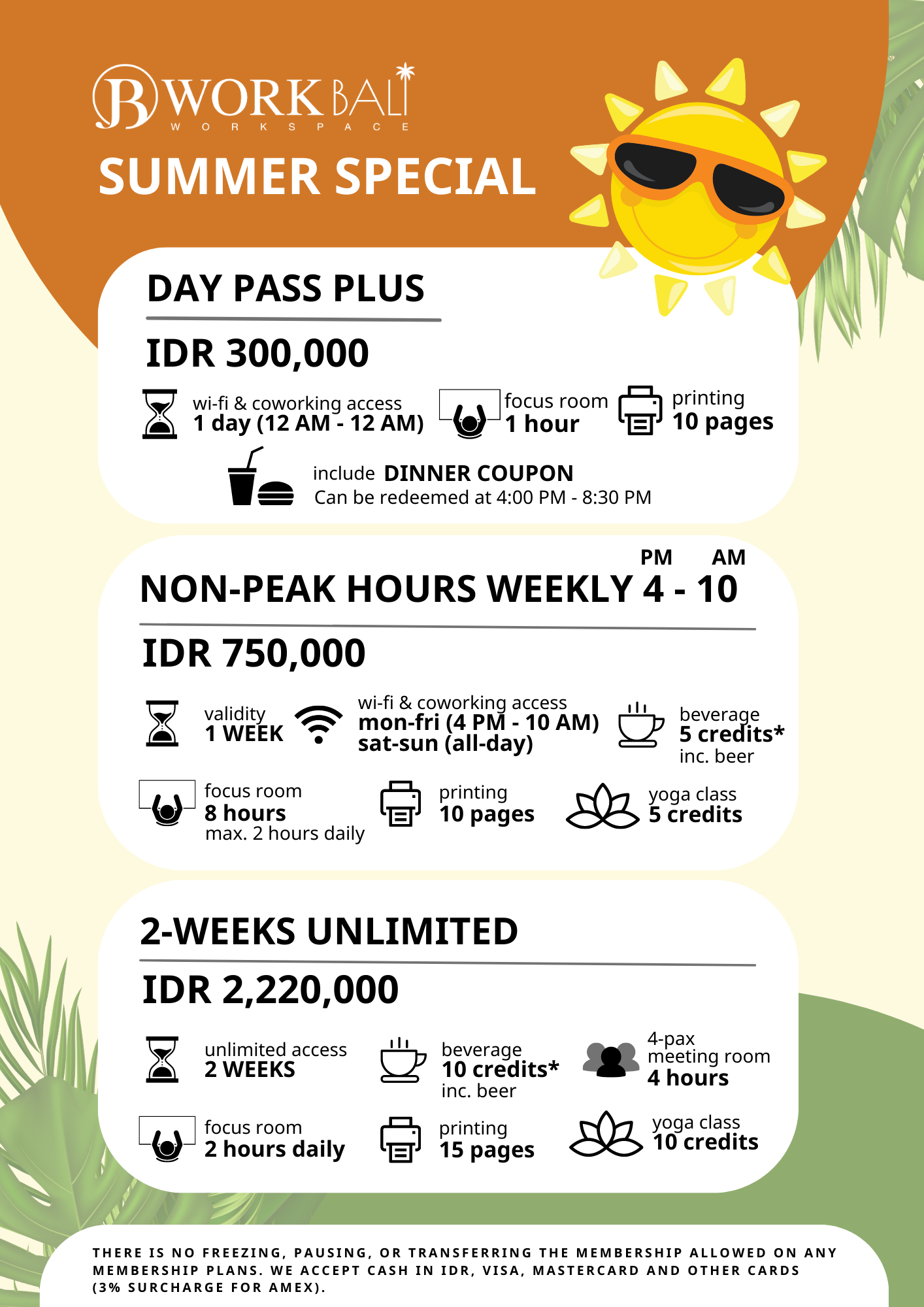 B WORK BALI
WORKSPACE

SUMMER SPECIAL

DAY PASS PLUS

IDR 300,000

wi-fi & coworking access
1 day (12 AM - 12 AM)

focus room
1 hour

printing
10 pages

include DINNER COUPON
Can be redeemed at 4:00 PM - 8:30 PM

NON-PEAK HOURS WEEKLY 4 PM - 10 AM

IDR 750,000

validity
1 WEEK

wi-fi & coworking access
mon-fri (4 PM - 10 AM)
sat-sun (all-day)

beverage
5 credits*
inc. beer

focus room
8 hours
max. 2 hours daily

printing
10 pages

yoga class
5 credits

2-WEEKS UNLIMITED

IDR 2,220,000

unlimited access
2 WEEKS

beverage
10 credits*
inc. beer

4-pax
meeting room
4 hours

focus room
2 hours daily

printing
15 pages

yoga class
10 credits

THERE IS NO FREEZING, PAUSING, OR TRANSFERRING THE MEMBERSHIP ALLOWED ON ANY MEMBERSHIP PLANS. WE ACCEPT CASH IN IDR, VISA, MASTERCARD AND OTHER CARDS (3% SURCHARGE FOR AMEX).